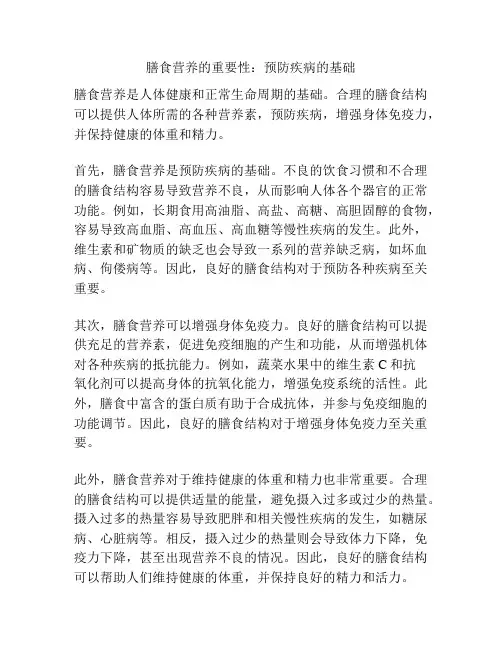 膳食营养的重要性：预防疾病的基础

膳食营养是人体健康和正常生命周期的基础。合理的膳食结构可以提供人体所需的各种营养素，预防疾病，增强身体免疫力，并保持健康的体重和精力。

首先，膳食营养是预防疾病的基础。不良的饮食习惯和不合理的膳食结构容易导致营养不良，从而影响人体各个器官的正常功能。例如，长期食用高油脂、高盐、高糖、高胆固醇的食物，容易导致高血脂、高血压、高血糖等慢性疾病的发生。此外，维生素和矿物质的缺乏也会导致一系列的营养缺乏病，如坏血病、佝偻病等。因此，良好的膳食结构对于预防各种疾病至关重要。

其次，膳食营养可以增强身体免疫力。良好的膳食结构可以提供充足的营养素，促进免疫细胞的产生和功能，从而增强机体对各种疾病的抵抗能力。例如，蔬菜水果中的维生素 C 和抗氧化剂可以提高身体的抗氧化能力，增强免疫系统的活性。此外，膳食中富含的蛋白质有助于合成抗体，并参与免疫细胞的功能调节。因此，良好的膳食结构对于增强身体免疫力至关重要。

此外，膳食营养对于维持健康的体重和精力也非常重要。合理的膳食结构可以提供适量的能量，避免摄入过多或过少的热量。摄入过多的热量容易导致肥胖和相关慢性疾病的发生，如糖尿病、心脏病等。相反，摄入过少的热量则会导致体力下降，免疫力下降，甚至出现营养不良的情况。因此，良好的膳食结构可以帮助人们维持健康的体重，并保持良好的精力和活力。